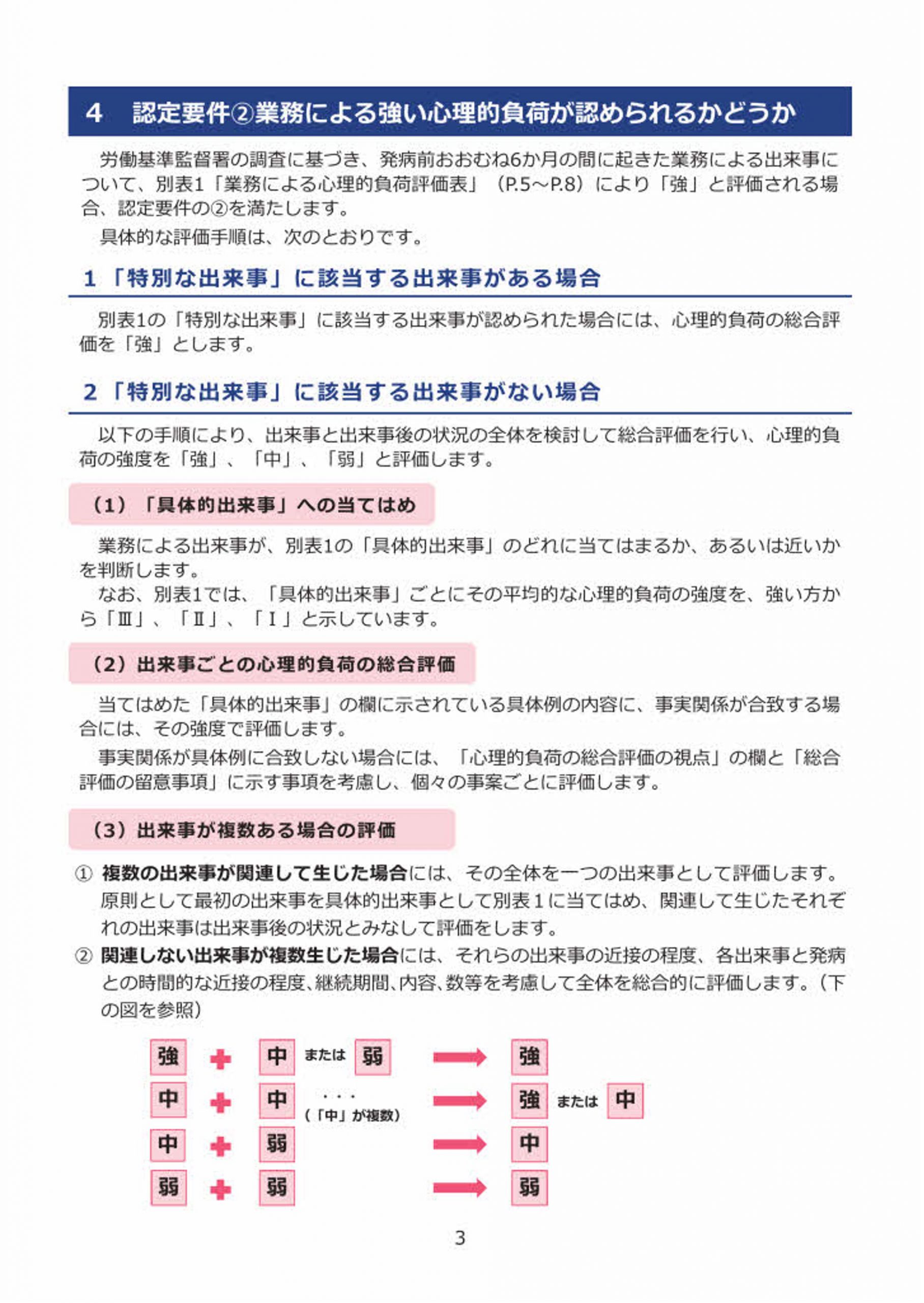 4　認定要件②業務による強い心理的負荷が認められるかどうか

労働基準監督署の調査に基づき、発病前おおむね6か月の間に起きた業務による出来事について、別表1「業務による心理的負荷評価表」（P.5～P.8）により「強」と評価される場合、認定要件の②を満たします。

具体的な評価手順は、次のとおりです。

1「特別な出来事」に該当する出来事がある場合

別表1の「特別な出来事」に該当する出来事が認められた場合には、心理的負荷の総合評価を「強」とします。

2「特別な出来事」に該当する出来事がない場合

以下の手順により、出来事と出来事後の状況の全体を検討して総合評価を行い、心理的負荷の強度を「強」、「中」、「弱」と評価します。

（1）「具体的出来事」への当てはめ

業務による出来事が、別表1の「具体的出来事」のどれに当てはまるか、あるいは近いかを判断します。

なお、別表1では、「具体的出来事」ごとにその平均的な心理的負荷の強度を、強い方から「Ⅲ」、「Ⅱ」、「Ⅰ」と示しています。

（2）出来事ごとの心理的負荷の総合評価

当てはめた「具体的出来事」の欄に示されている具体例の内容に、事実関係が合致する場合には、その強度で評価します。

事実関係が具体例に合致しない場合には、「心理的負荷の総合評価の視点」の欄と「総合評価の留意事項」に示す事項を考慮し、個々の事案ごとに評価します。

（3）出来事が複数ある場合の評価

① 複数の出来事が関連して生じた場合には、その全体を一つの出来事として評価します。原則として最初の出来事を具体的出来事として別表１に当てはめ、関連して生じたそれぞれの出来事は出来事後の状況とみなして評価をします。

② 関連しない出来事が複数生じた場合には、それらの出来事の近接の程度、各出来事と発病との時間的な近接の程度、継続期間、内容、数等を考慮して全体を総合的に評価します。（下の図を参照）

強 ＋ 中 または 弱 → 強
中 ＋ 中 ・・・（「中」が複数） → 強 または 中
中 ＋ 弱 → 中
弱 ＋ 弱 → 弱

3